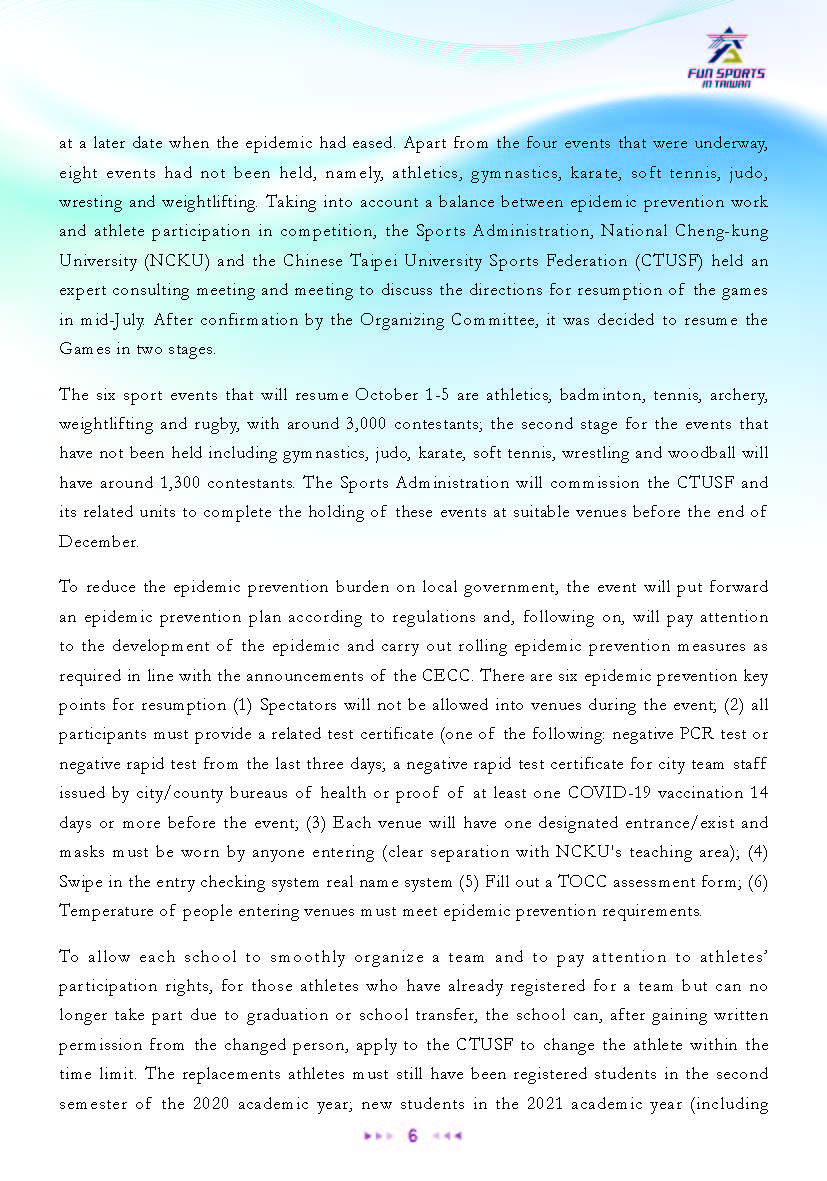 FUN SPORTS IN TAIWAN

at a later date when the epidemic had eased. Apart from the four events that were underway, eight events had not been held, namely, athletics, gymnastics, karate, soft tennis, judo, wresting and weightlifting. Taking into account a balance between epidemic prevention work and athlete participation in competition, the Sports Administration, National Cheng-kung University (NCKU) and the Chinese Taipei University Sports Federation (CTUSF) held an expert consulting meeting and meeting to discuss the directions for resumption of the games in mid-July. After confirmation by the Organizing Committee, it was decided to resume the Games in two stages.

The six sport events that will resume October 1-5 are athletics, badminton, tennis, archery, weightlifting and rugby, with around 3,000 contestants; the second stage for the events that have not been held including gymnastics, judo, karate, soft tennis, wrestling and woodball will have around 1,300 contestants. The Sports Administration will commission the CTUSF and its related units to complete the holding of these events at suitable venues before the end of December.

To reduce the epidemic prevention burden on local government, the event will put forward an epidemic prevention plan according to regulations and, following on, will pay attention to the development of the epidemic and carry out rolling epidemic prevention measures as required in line with the announcements of the CECC. There are six epidemic prevention key points for resumption (1) Spectators will not be allowed into venues during the event; (2) all participants must provide a related test certificate (one of the following: negative PCR test or negative rapid test from the last three days; a negative rapid test certificate for city team staff issued by city/county bureaus of health or proof of at least one COVID-19 vaccination 14 days or more before the event; (3) Each venue will have one designated entrance/exist and masks must be worn by anyone entering (clear separation with NCKU's teaching area); (4) Swipe in the entry checking system real name system (5) Fill out a TOCC assessment form; (6) Temperature of people entering venues must meet epidemic prevention requirements.

To allow each school to smoothly organize a team and to pay attention to athletes' participation rights, for those athletes who have already registered for a team but can no longer take part due to graduation or school transfer, the school can, after gaining written permission from the changed person, apply to the CTUSF to change the athlete within the time limit. The replacements athletes must still have been registered students in the second semester of the 2020 academic year; new students in the 2021 academic year (including

6